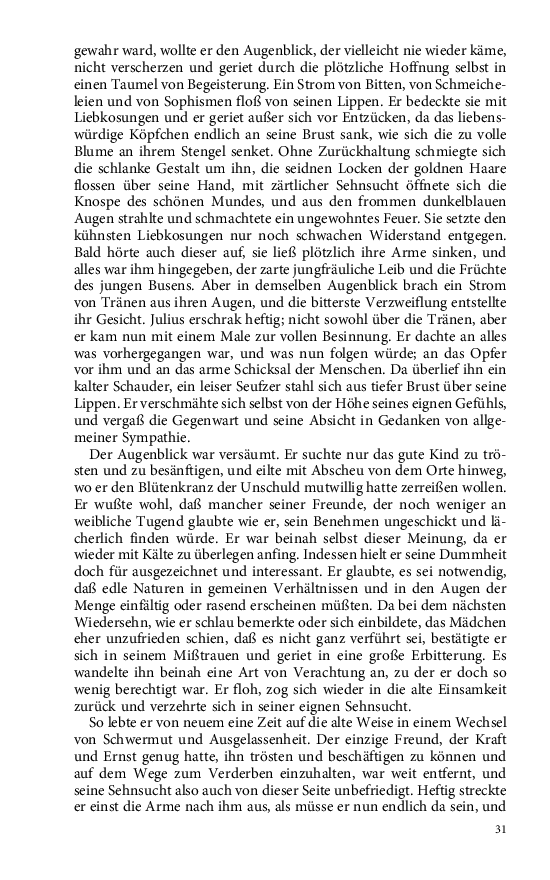 gewahr ward, wollte er den Augenblick, der vielleicht nie wieder käme, nicht verscherzen und geriet durch die plötzliche Hoffnung selbst in einen Taumel von Begeisterung. Ein Strom von Bitten, von Schmeicheleien und von Sophismen floß von seinen Lippen. Er bedeckte sie mit Liebkosungen und er geriet außer sich vor Entzücken, da das liebenswürdige Köpfchen endlich an seine Brust sank, wie sich die zu volle Blume an ihrem Stengel senket. Ohne Zurückhaltung schmiegte sich die schlanke Gestalt um ihn, die seidnen Locken der goldnen Haare flossen über seine Hand, mit zärtlicher Sehnsucht öffnete sich die Knospe des schönen Mundes, und aus den frommen dunkelblauen Augen strahlte und schmachtete ein ungewohntes Feuer. Sie setzte den kühnsten Liebkosungen nur noch schwachen Widerstand entgegen. Bald hörte auch dieser auf, sie ließ plötzlich ihre Arme sinken, und alles war ihm hingegeben, der zarte jungfräuliche Leib und die Früchte des jungen Busens. Aber in demselben Augenblick brach ein Strom von Tränen aus ihren Augen, und die bitterste Verzweiflung entstellte ihr Gesicht. Julius erschrak heftig; nicht sowohl über die Tränen, aber er kam nun mit einem Male zur vollen Besinnung. Er dachte an alles was vorhergegangen war, und was nun folgen würde; an das Opfer vor ihm und an das arme Schicksal der Menschen. Da überlief ihn ein kalter Schauder, ein leiser Seufzer stahl sich aus tiefer Brust über seine Lippen. Er verschmähte sich selbst von der Höhe seines eignen Gefühls, und vergaß die Gegenwart und seine Absicht in Gedanken von allgemeiner Sympathie.

Der Augenblick war versäumt. Er suchte nur das gute Kind zu trösten und zu besänftigen, und eilte mit Abscheu von dem Orte hinweg, wo er den Blütenkranz der Unschuld mutwillig hatte zerreißen wollen. Er wußte wohl, daß mancher seiner Freunde, der noch weniger an weibliche Tugend glaubte wie er, sein Benehmen ungeschickt und lächerlich finden würde. Er war beinah selbst dieser Meinung, da er wieder mit Kälte zu überlegen anfing. Indessen hielt er seine Dummheit doch für ausgezeichnet und interessant. Er glaubte, es sei notwendig, daß edle Naturen in gemeinen Verhältnissen und in den Augen der Menge einfältig oder rasend erscheinen müßten. Da bei dem nächsten Wiedersehn, wie er schlau bemerkte oder sich einbildete, das Mädchen eher unzufrieden schien, daß es nicht ganz verführt sei, bestätigte er sich in seinem Mißtrauen und geriet in eine große Erbitterung. Es wandelte ihn beinah eine Art von Verachtung an, zu der er doch so wenig berechtigt war. Er floh, zog sich wieder in die alte Einsamkeit zurück und verzehrte sich in seiner eignen Sehnsucht.

So lebte er von neuem eine Zeit auf die alte Weise in einem Wechsel von Schwermut und Ausgelassenheit. Der einzige Freund, der Kraft und Ernst genug hatte, ihn trösten und beschäftigen zu können und auf dem Wege zum Verderben einzuhalten, war weit entfernt, und seine Sehnsucht also auch von dieser Seite unbefriedigt. Heftig streckte er einst die Arme nach ihm aus, als müsse er nun endlich da sein, und

31